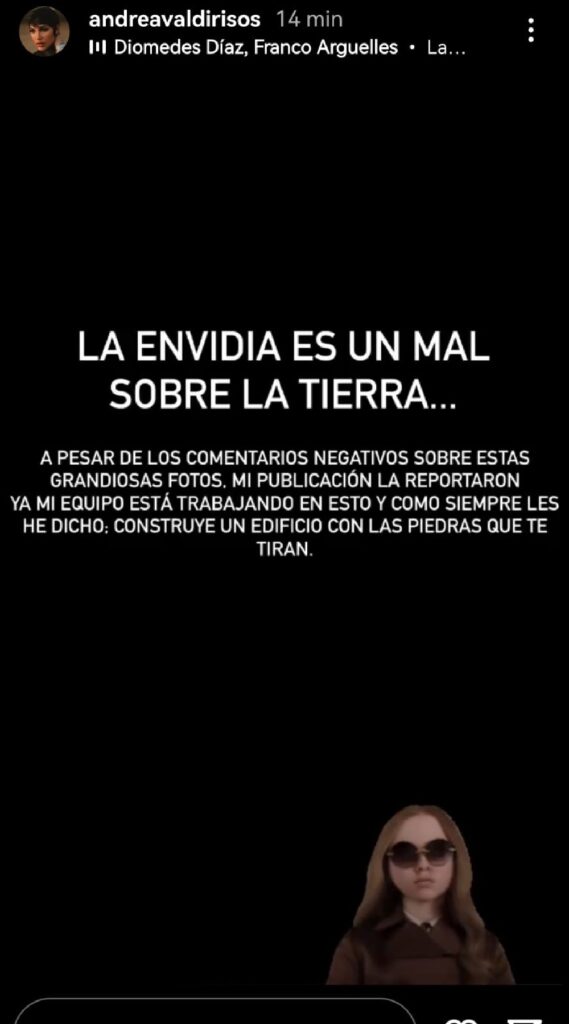 andreavaldirisos 14 min
Diomedes Díaz, Franco Arguelles • La...

LA ENVIDIA ES UN MAL SOBRE LA TIERRA...

A PESAR DE LOS COMENTARIOS NEGATIVOS SOBRE ESTAS GRANDIOSAS FOTOS, MI PUBLICACIÓN LA REPORTARON
YA MI EQUIPO ESTÁ TRABAJANDO EN ESTO Y COMO SIEMPRE LES HE DICHO: CONSTRUYE UN EDIFICIO CON LAS PIEDRAS QUE TE TIRAN.